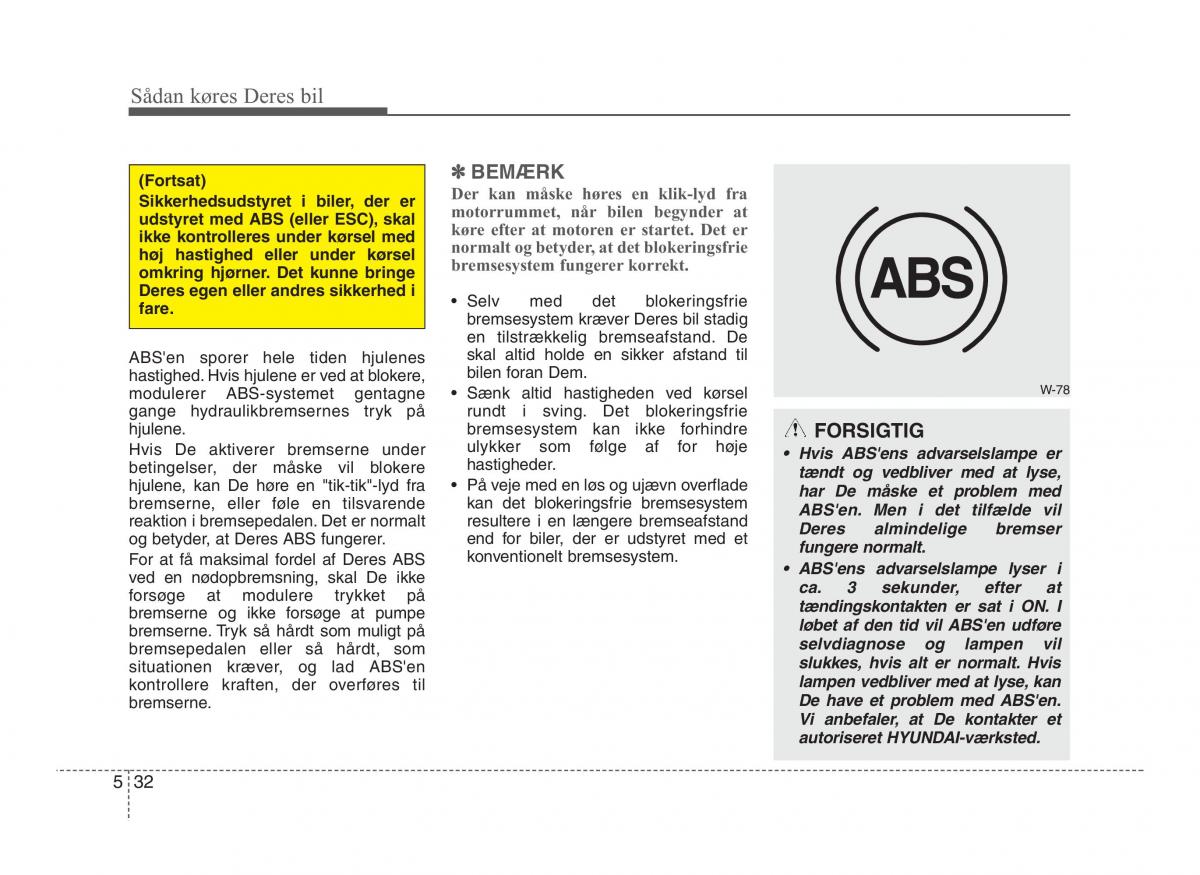 Sådan køres Deres bil

(Fortsat)
Sikkerhedsudstyret i biler, der er udstyret med ABS (eller ESC), skal ikke kontrolleres under kørsel med høj hastighed eller under kørsel omkring hjørner. Det kunne bringe Deres egen eller andres sikkerhed i fare.

ABS'en sporer hele tiden hjulenes hastighed. Hvis hjulene er ved at blokere, modulerer ABS-systemet gentagne gange hydraulikbremsernes tryk på hjulene.

Hvis De aktiverer bremserne under betingelser, der måske vil blokere hjulene, kan De høre en "tik-tik"-lyd fra bremserne, eller føle en tilsvarende reaktion i bremsepedalen. Det er normalt og betyder, at Deres ABS fungerer.

For at få maksimal fordel af Deres ABS ved en nødopbremsning, skal De ikke forsøge at modulere trykket på bremserne og ikke forsøge at pumpe bremserne. Tryk så hårdt som muligt på bremsepedalen eller så hårdt, som situationen kræver, og lad ABS'en kontrollere kraften, der overføres til bremserne.

✽ BEMÆRK
Der kan måske høres en klik-lyd fra motorrummet, når bilen begynder at køre efter at motoren er startet. Det er normalt og betyder, at det blokeringsfrie bremsesystem fungerer korrekt.

• Selv med det blokeringsfrie bremsesystem kræver Deres bil stadig en tilstrækkelig bremseafstand. De skal altid holde en sikker afstand til bilen foran Dem.
• Sænk altid hastigheden ved kørsel rundt i sving. Det blokeringsfrie bremsesystem kan ikke forhindre ulykker som følge af for høje hastigheder.
• På veje med en løs og ujævn overflade kan det blokeringsfrie bremsesystem resultere i en længere bremseafstand end for biler, der er udstyret med et konventionelt bremsesystem.

ABS

W-78

FORSIGTIG
• Hvis ABS'ens advarselslampe er tændt og vedbliver med at lyse, har De måske et problem med ABS'en. Men i det tilfælde vil Deres almindelige bremser fungere normalt.
• ABS'ens advarselslampe lyser i ca. 3 sekunder, efter at tændingskontakten er sat i ON. I løbet af den tid vil ABS'en udføre selvdiagnose og lampen vil slukkes, hvis alt er normalt. Hvis lampen vedbliver med at lyse, kan De have et problem med ABS'en. Vi anbefaler, at De kontakter et autoriseret HYUNDAI-værksted.

5 32